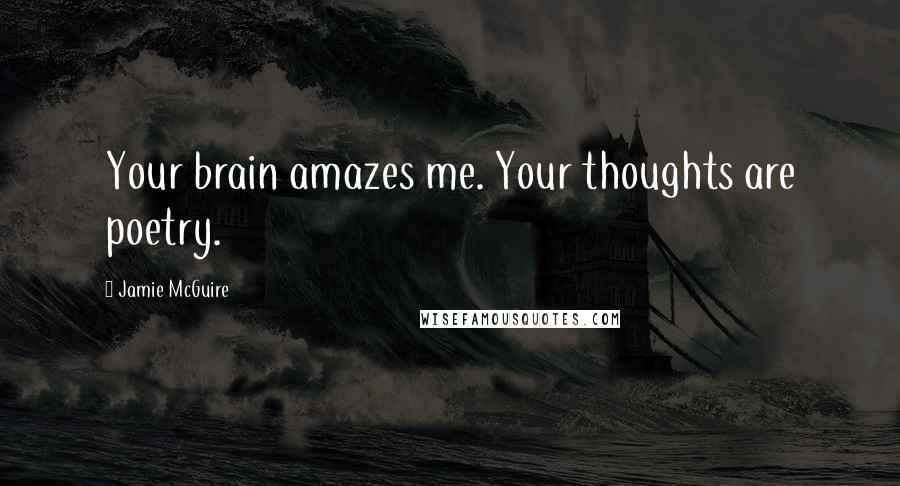 Your brain amazes me. Your thoughts are poetry.

Jamie McGuire

WISEFAMOUSQUOTES.COM